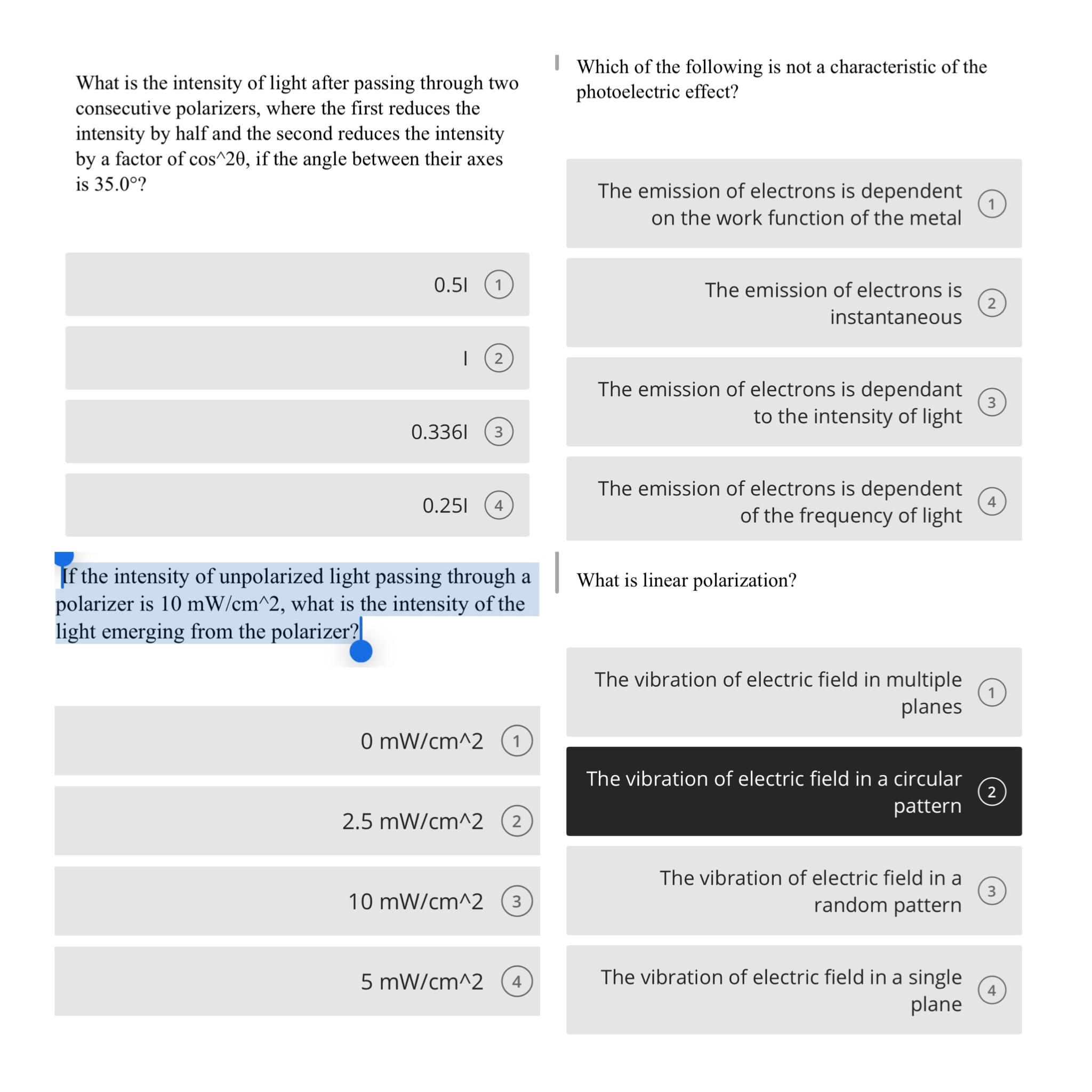 What is the intensity of light after passing through two consecutive polarizers, where the first reduces the intensity by half and the second reduces the intensity by a factor of cos^2θ, if the angle between their axes is 35.0°?

0.5I 1

I 2

0.336I 3

0.25I 4

If the intensity of unpolarized light passing through a polarizer is 10 mW/cm^2, what is the intensity of the light emerging from the polarizer?

0 mW/cm^2 1

2.5 mW/cm^2 2

10 mW/cm^2 3

5 mW/cm^2 4

Which of the following is not a characteristic of the photoelectric effect?

The emission of electrons is dependent on the work function of the metal 1

The emission of electrons is instantaneous 2

The emission of electrons is dependant to the intensity of light 3

The emission of electrons is dependent of the frequency of light 4

What is linear polarization?

The vibration of electric field in multiple planes 1

The vibration of electric field in a circular pattern 2

The vibration of electric field in a random pattern 3

The vibration of electric field in a single plane 4